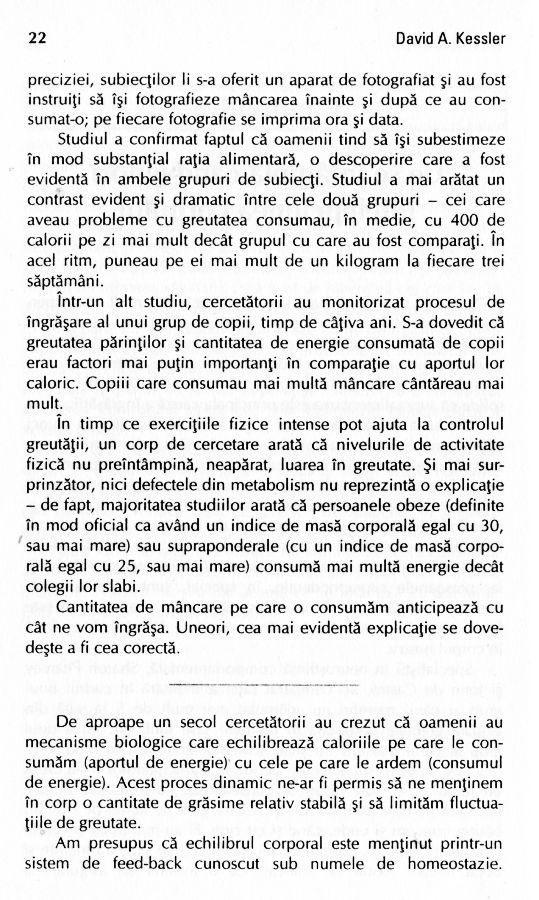 22 David A. Kessler

preciziei, subiecţilor li s-a oferit un aparat de fotografiat şi au fost instruiţi să îşi fotografieze mâncarea înainte şi după ce au consumat-o; pe fiecare fotografie se imprima ora şi data.

Studiul a confirmat faptul că oamenii tind să îşi subestimeze în mod substanţial raţia alimentară, o descoperire care a fost evidentă în ambele grupuri de subiecţi. Studiul a mai arătat un contrast evident şi dramatic între cele două grupuri – cei care aveau probleme cu greutatea consumau, în medie, cu 400 de calorii pe zi mai mult decât grupul cu care au fost comparaţi. În acel ritm, puneau pe ei mai mult de un kilogram la fiecare trei săptămâni.

Într-un alt studiu, cercetătorii au monitorizat procesul de îngrăşare al unui grup de copii, timp de câţiva ani. S-a dovedit că greutatea părinţilor şi cantitatea de energie consumată de copii erau factori mai puţin importanţi în comparaţie cu aportul lor caloric. Copiii care consumau mai multă mâncare cântăreau mai mult.

În timp ce exerciţiile fizice intense pot ajuta la controlul greutăţii, un corp de cercetare arată că nivelurile de activitate fizică nu preîntâmpină, neapărat, luarea în greutate. Şi mai surprinzător, nici defectele din metabolism nu reprezintă o explicaţie – de fapt, majoritatea studiilor arată că persoanele obeze (definite în mod oficial ca având un indice de masă corporală egal cu 30, sau mai mare) sau supraponderale (cu un indice de masă corporală egal cu 25, sau mai mare) consumă mai multă energie decât colegii lor slabi.

Cantitatea de mâncare pe care o consumăm anticipează cu cât ne vom îngrăşa. Uneori, cea mai evidentă explicaţie se dovedeşte a fi cea corectă.

De aproape un secol cercetătorii au crezut că oamenii au mecanisme biologice care echilibrează caloriile pe care le consumăm (aportul de energie) cu cele pe care le ardem (consumul de energie). Acest proces dinamic ne-ar fi permis să ne menţinem în corp o cantitate de grăsime relativ stabilă şi să limităm fluctuaţiile de greutate.

Am presupus că echilibrul corporal este menţinut printr-un sistem de feed-back cunoscut sub numele de homeostazie.